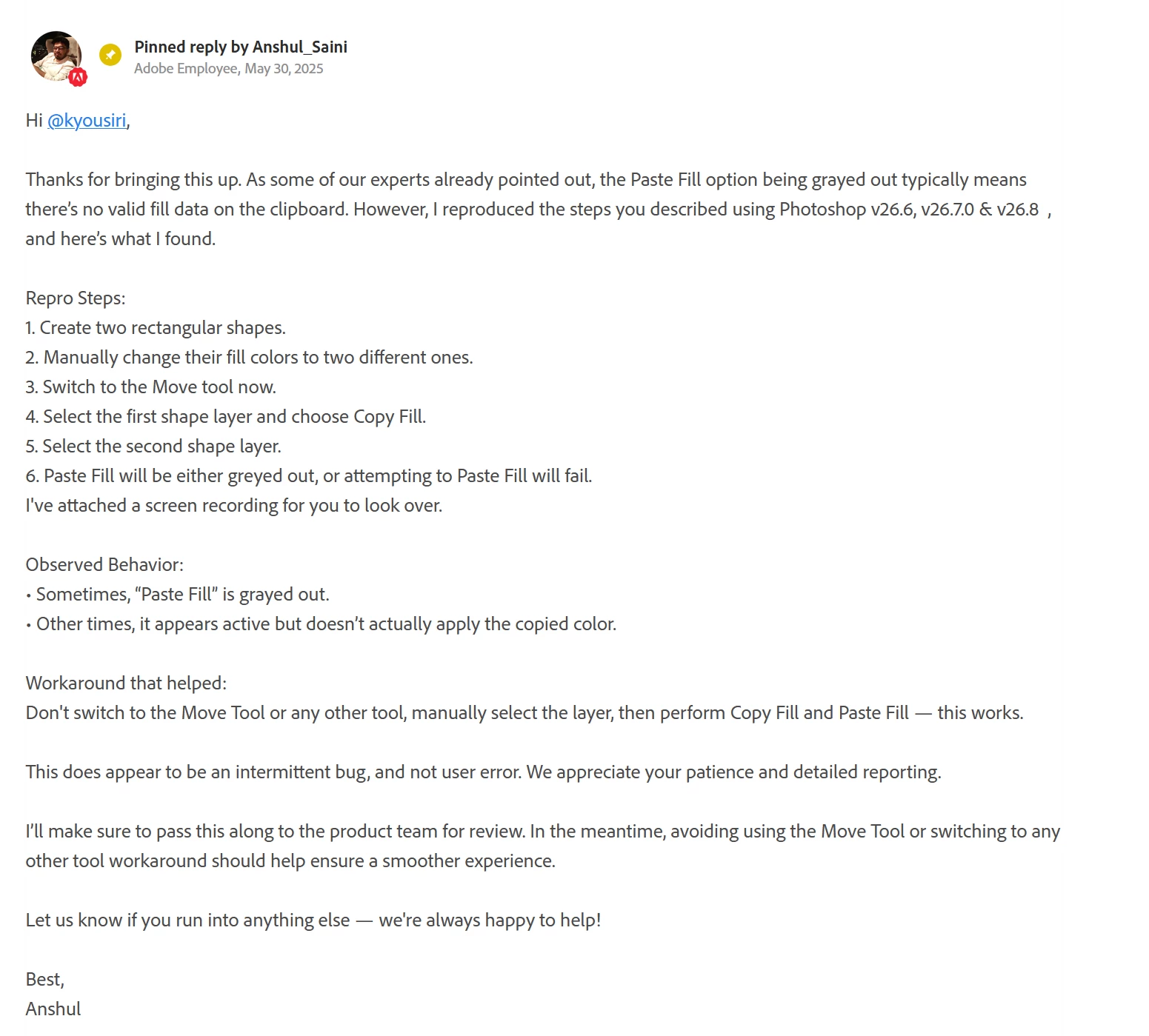 Pinned reply by Anshul_Saini
Adobe Employee, May 30, 2025

Hi @kyousiri,

Thanks for bringing this up. As some of our experts already pointed out, the Paste Fill option being grayed out typically means there's no valid fill data on the clipboard. However, I reproduced the steps you described using Photoshop v26.6, v26.7.0 & v26.8 , and here's what I found.

Repro Steps:
1. Create two rectangular shapes.
2. Manually change their fill colors to two different ones.
3. Switch to the Move tool now.
4. Select the first shape layer and choose Copy Fill.
5. Select the second shape layer.
6. Paste Fill will be either greyed out, or attempting to Paste Fill will fail.
I've attached a screen recording for you to look over.

Observed Behavior:
• Sometimes, "Paste Fill" is grayed out.
• Other times, it appears active but doesn't actually apply the copied color.

Workaround that helped:
Don't switch to the Move Tool or any other tool, manually select the layer, then perform Copy Fill and Paste Fill — this works.

This does appear to be an intermittent bug, and not user error. We appreciate your patience and detailed reporting.

I'll make sure to pass this along to the product team for review. In the meantime, avoiding using the Move Tool or switching to any other tool workaround should help ensure a smoother experience.

Let us know if you run into anything else — we're always happy to help!

Best,
Anshul